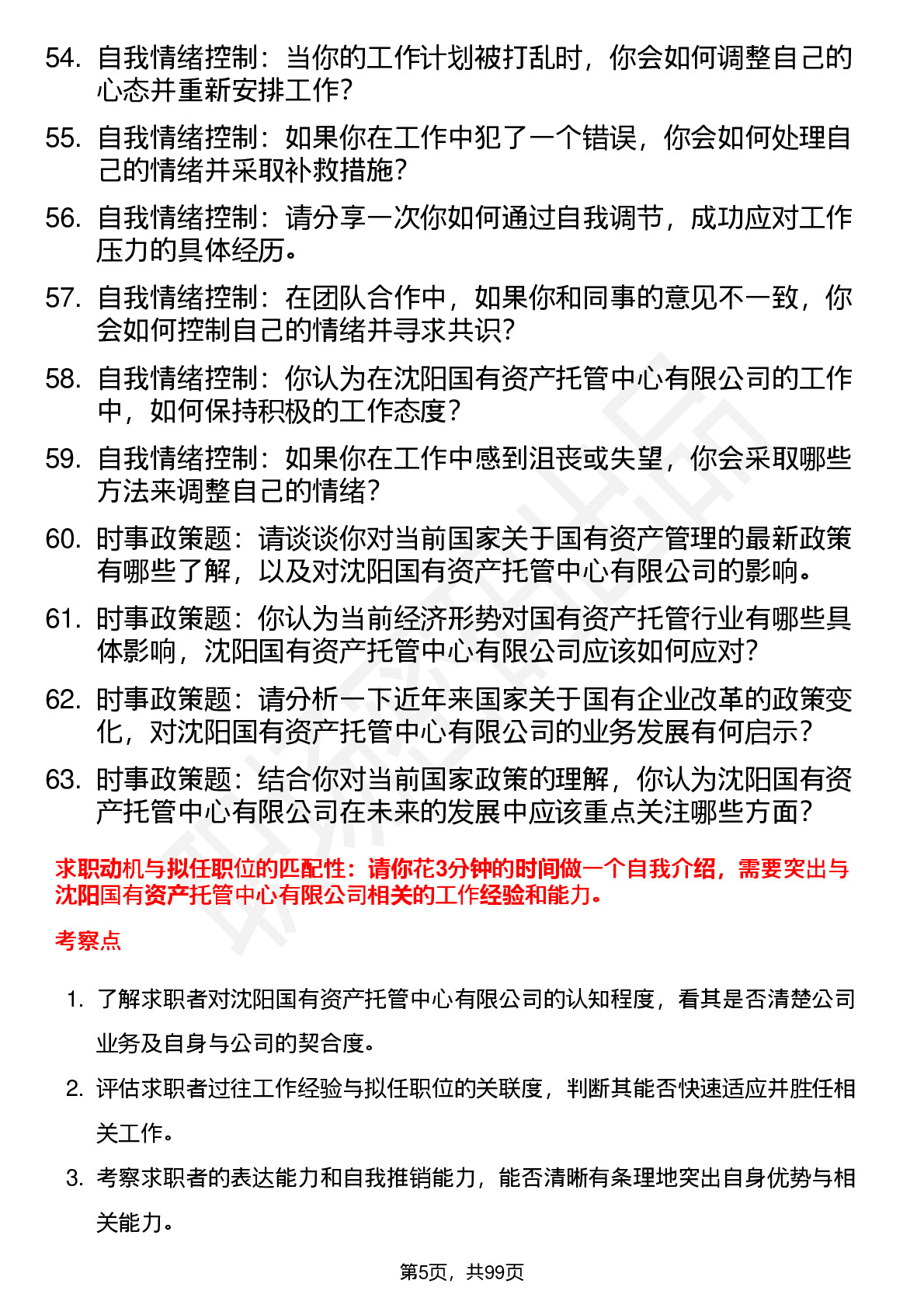 54. 自我情绪控制：当你的工作计划被打乱时，你会如何调整自己的心态并重新安排工作？

55. 自我情绪控制：如果你在工作中犯了一个错误，你会如何处理自己的情绪并采取补救措施？

56. 自我情绪控制：请分享一次你如何通过自我调节，成功应对工作压力的具体经历。

57. 自我情绪控制：在团队合作中，如果你和同事的意见不一致，你会如何控制自己的情绪并寻求共识？

58. 自我情绪控制：你认为在沈阳国有资产托管中心有限公司的工作中，如何保持积极的工作态度？

59. 自我情绪控制：如果你在工作中感到沮丧或失望，你会采取哪些方法来调整自己的情绪？

60. 时事政策题：请谈谈你对当前国家关于国有资产管理的最新政策有哪些了解，以及对沈阳国有资产托管中心有限公司的影响。

61. 时事政策题：你认为当前经济形势对国有资产托管行业有哪些具体影响，沈阳国有资产托管中心有限公司应该如何应对？

62. 时事政策题：请分析一下近年来国家关于国有企业改革的政策变化，对沈阳国有资产托管中心有限公司的业务发展有何启示？

63. 时事政策题：结合你对当前国家政策的理解，你认为沈阳国有资产托管中心有限公司在未来的发展中应该重点关注哪些方面？

求职动机与拟任职位的匹配性：请你花3分钟的时间做一个自我介绍，需要突出与沈阳国有资产托管中心有限公司相关的工作经验和能力。

考察点

1. 了解求职者对沈阳国有资产托管中心有限公司的认知程度，看其是否清楚公司业务及自身与公司的契合度。

2. 评估求职者过往工作经验与拟任职位的关联度，判断其能否快速适应并胜任相关工作。

3. 考察求职者的表达能力和自我推销能力，能否清晰有条理地突出自身优势与相关能力。

第5页，共99页